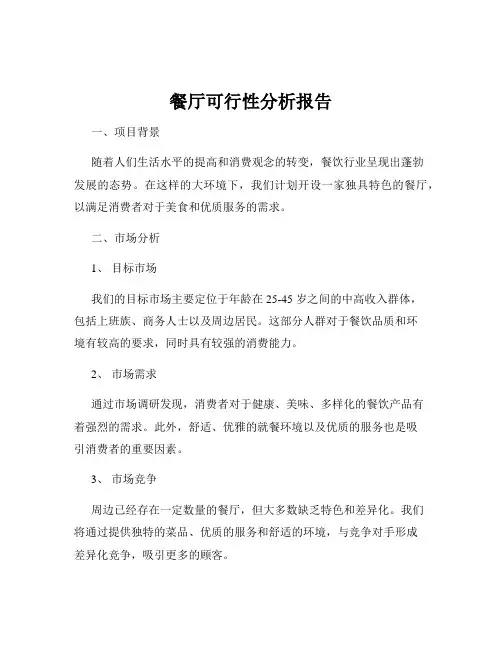 餐厅可行性分析报告

一、项目背景

随着人们生活水平的提高和消费观念的转变，餐饮行业呈现出蓬勃发展的态势。在这样的大环境下，我们计划开设一家独具特色的餐厅，以满足消费者对于美食和优质服务的需求。

二、市场分析

1、 目标市场

我们的目标市场主要定位于年龄在 25-45 岁之间的中高收入群体，包括上班族、商务人士以及周边居民。这部分人群对于餐饮品质和环境有较高的要求，同时具有较强的消费能力。

2、 市场需求

通过市场调研发现，消费者对于健康、美味、多样化的餐饮产品有着强烈的需求。此外，舒适、优雅的就餐环境以及优质的服务也是吸引消费者的重要因素。

3、 市场竞争

周边已经存在一定数量的餐厅，但大多数缺乏特色和差异化。我们将通过提供独特的菜品、优质的服务和舒适的环境，与竞争对手形成差异化竞争，吸引更多的顾客。